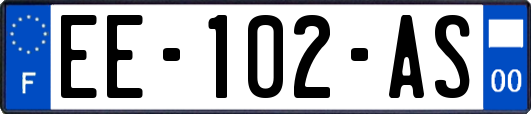 F

EE-102-AS

00